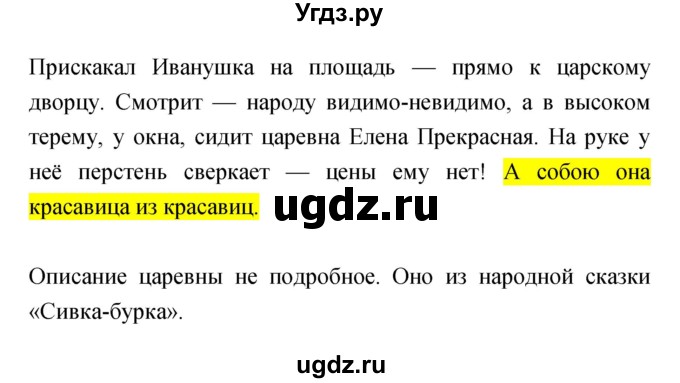 Угдз.ру

Прискакал Иванушка на площадь — прямо к царскому дворцу. Смотрит — народу видимо-невидимо, а в высоком терему, у окна, сидит царевна Елена Прекрасная. На руке у неё перстень сверкает — цены ему нет! А собою она красавица из красавиц.

ugdz.ru

Описание царевны не подробное. Оно из народной сказки «Сивка-бурка».

ugdz.ru